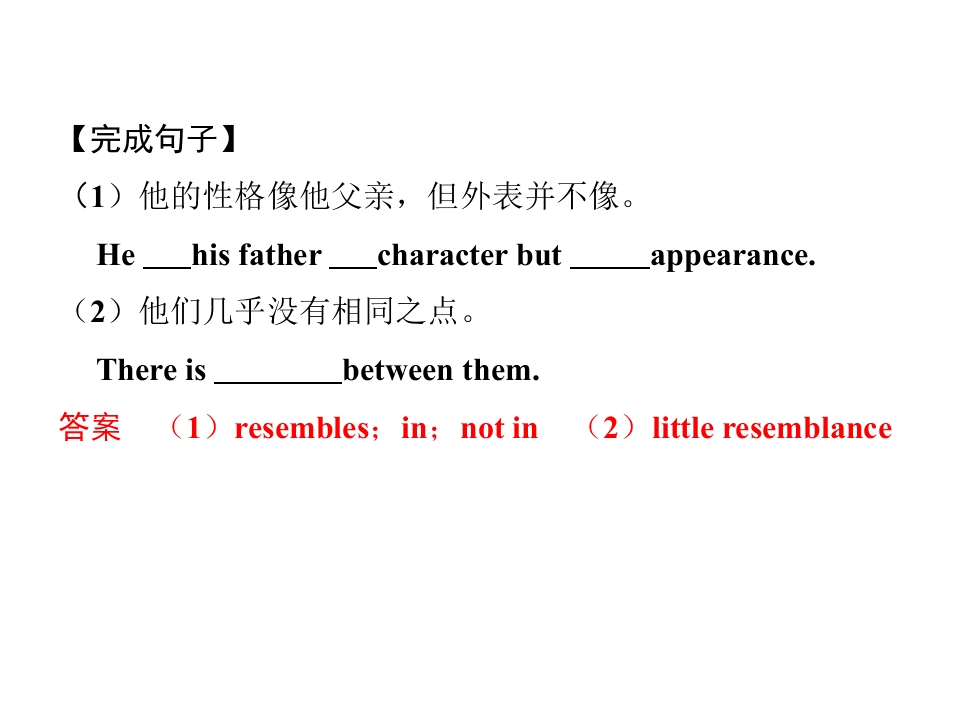 【完成句子】

（1）他的性格像他父亲，但外表并不像。

He ____ his father ____ character but ____ appearance.

（2）他们几乎没有相同之点。

There is ____ between them.

答案 （1）resembles；in；not in （2）little resemblance